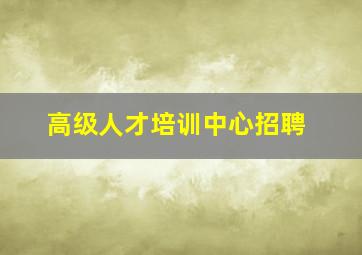 高级人才培训中心招聘